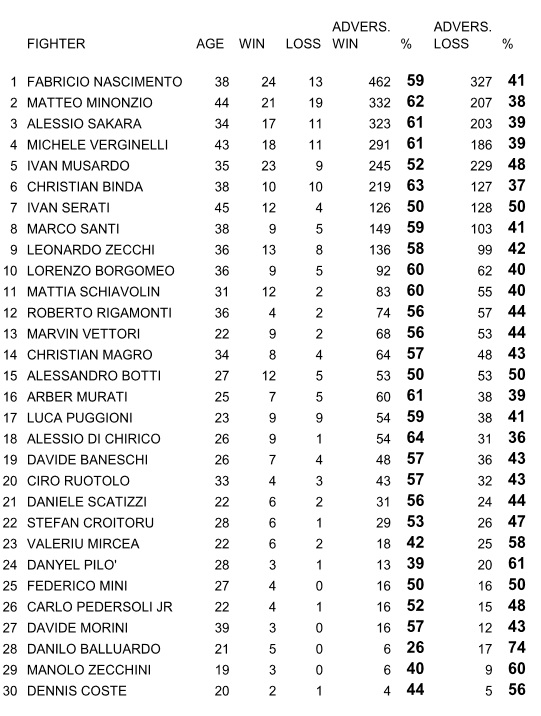 | | FIGHTER | AGE | WIN | LOSS | ADVERS. WIN | % | ADVERS. LOSS | % |
|---|---|---|---|---|---|---|---|---|
| 1 | FABRICIO NASCIMENTO | 38 | 24 | 13 | 462 | 59 | 327 | 41 |
| 2 | MATTEO MINONZIO | 44 | 21 | 19 | 332 | 62 | 207 | 38 |
| 3 | ALESSIO SAKARA | 34 | 17 | 11 | 323 | 61 | 203 | 39 |
| 4 | MICHELE VERGINELLI | 43 | 18 | 11 | 291 | 61 | 186 | 39 |
| 5 | IVAN MUSARDO | 35 | 23 | 9 | 245 | 52 | 229 | 48 |
| 6 | CHRISTIAN BINDA | 38 | 10 | 10 | 219 | 63 | 127 | 37 |
| 7 | IVAN SERATI | 45 | 12 | 4 | 126 | 50 | 128 | 50 |
| 8 | MARCO SANTI | 38 | 9 | 5 | 149 | 59 | 103 | 41 |
| 9 | LEONARDO ZECCHI | 36 | 13 | 8 | 136 | 58 | 99 | 42 |
| 10 | LORENZO BORGOMEO | 36 | 9 | 5 | 92 | 60 | 62 | 40 |
| 11 | MATTIA SCHIAVOLIN | 31 | 12 | 2 | 83 | 60 | 55 | 40 |
| 12 | ROBERTO RIGAMONTI | 36 | 4 | 2 | 74 | 56 | 57 | 44 |
| 13 | MARVIN VETTORI | 22 | 9 | 2 | 68 | 56 | 53 | 44 |
| 14 | CHRISTIAN MAGRO | 34 | 8 | 4 | 64 | 57 | 48 | 43 |
| 15 | ALESSANDRO BOTTI | 27 | 12 | 5 | 53 | 50 | 53 | 50 |
| 16 | ARBER MURATI | 25 | 7 | 5 | 60 | 61 | 38 | 39 |
| 17 | LUCA PUGGIONI | 23 | 9 | 9 | 54 | 59 | 38 | 41 |
| 18 | ALESSIO DI CHIRICO | 26 | 9 | 1 | 54 | 64 | 31 | 36 |
| 19 | DAVIDE BANESCHI | 26 | 7 | 4 | 48 | 57 | 36 | 43 |
| 20 | CIRO RUOTOLO | 33 | 4 | 3 | 43 | 57 | 32 | 43 |
| 21 | DANIELE SCATIZZI | 22 | 6 | 2 | 31 | 56 | 24 | 44 |
| 22 | STEFAN CROITORU | 28 | 6 | 1 | 29 | 53 | 26 | 47 |
| 23 | VALERIU MIRCEA | 22 | 6 | 2 | 18 | 42 | 25 | 58 |
| 24 | DANYEL PILO' | 28 | 3 | 1 | 13 | 39 | 20 | 61 |
| 25 | FEDERICO MINI | 27 | 4 | 0 | 16 | 50 | 16 | 50 |
| 26 | CARLO PEDERSOLI JR | 22 | 4 | 1 | 16 | 52 | 15 | 48 |
| 27 | DAVIDE MORINI | 39 | 3 | 0 | 16 | 57 | 12 | 43 |
| 28 | DANILO BALLUARDO | 21 | 5 | 0 | 6 | 26 | 17 | 74 |
| 29 | MANOLO ZECCHINI | 19 | 3 | 0 | 6 | 40 | 9 | 60 |
| 30 | DENNIS COSTE | 20 | 2 | 1 | 4 | 44 | 5 | 56 |